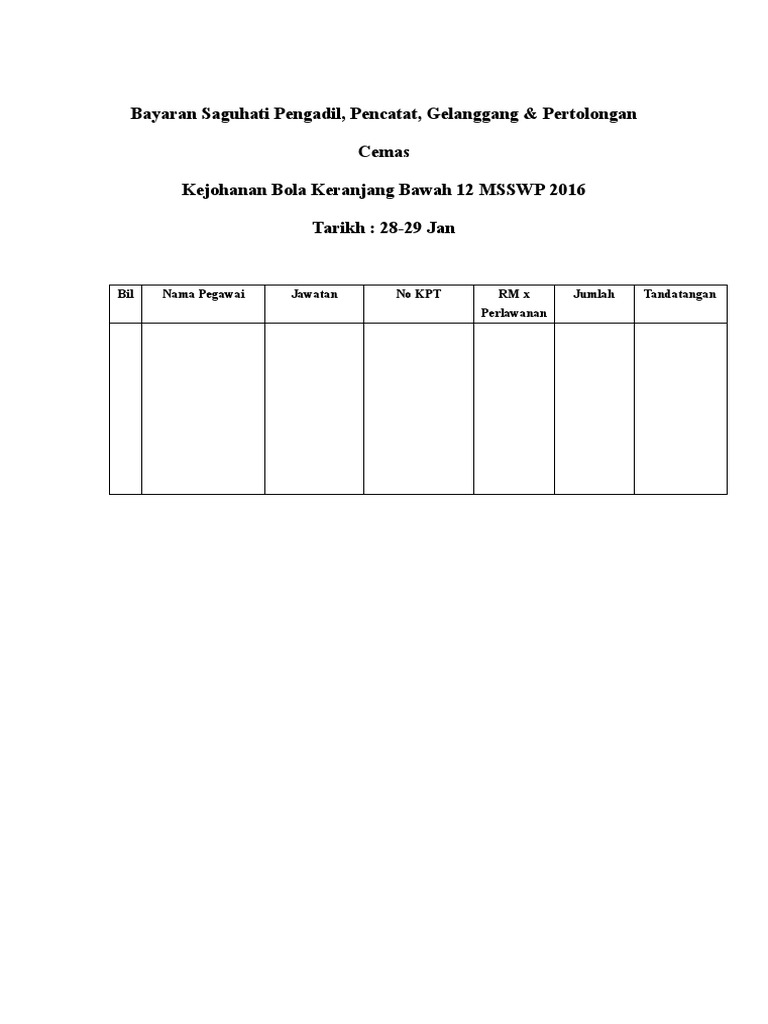 Bayaran Saguhati Pengadil, Pencatat, Gelanggang & Pertolongan

Cemas

Kejohanan Bola Keranjang Bawah 12 MSSWP 2016

Tarikh : 28-29 Jan

| Bil | Nama Pegawai | Jawatan | No KPT | RM x Perlawanan | Jumlah | Tandatangan |
|---|---|---|---|---|---|---|
| | | | | | | |